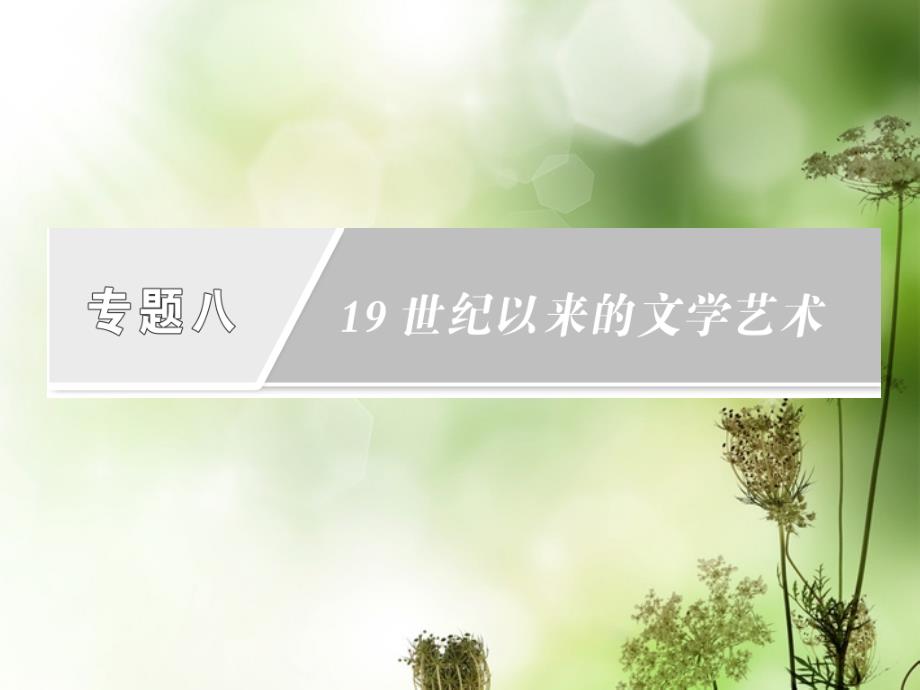 专题八

19 世纪以来的文学艺术